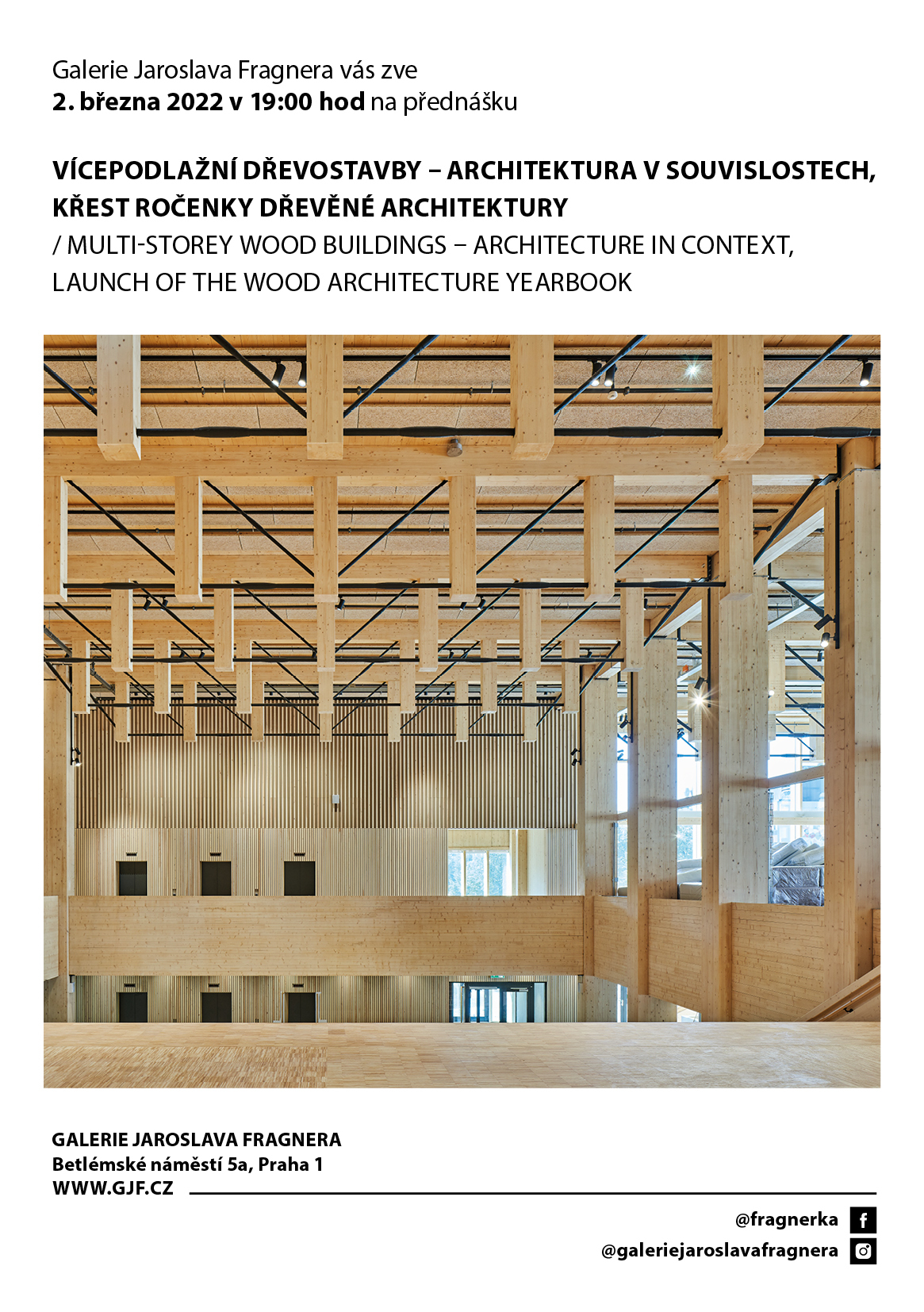 Galerie Jaroslava Fragnera vás zve
2. března 2022 v 19:00 hod na přednášku

VÍCEPODLAŽNÍ DŘEVOSTAVBY – ARCHITEKTURA V SOUVISLOSTECH, KŘEST ROČENKY DŘEVĚNÉ ARCHITEKTURY
/ MULTI-STOREY WOOD BUILDINGS – ARCHITECTURE IN CONTEXT, LAUNCH OF THE WOOD ARCHITECTURE YEARBOOK

GALERIE JAROSLAVA FRAGNERA
Betlémské náměstí 5a, Praha 1
WWW.GJF.CZ

@fragnerka
@galeriejaroslavafragnera